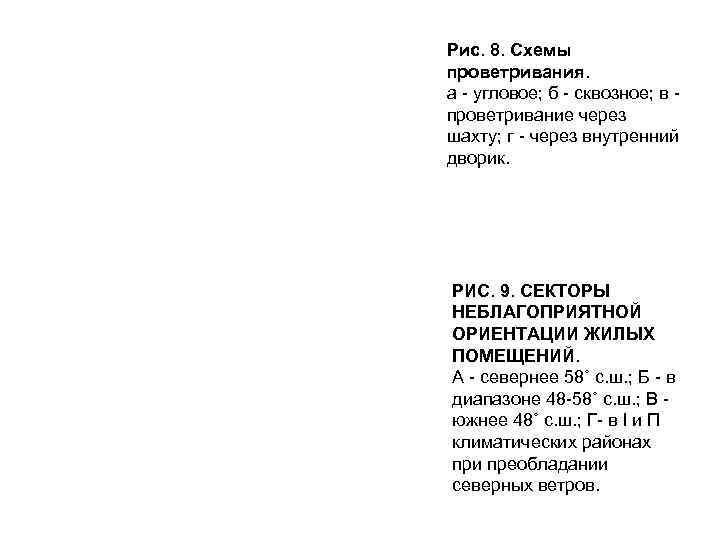 Рис. 8. Схемы проветривания.
а - угловое; б - сквозное; в - проветривание через шахту; г - через внутренний дворик.

РИС. 9. СЕКТОРЫ НЕБЛАГОПРИЯТНОЙ ОРИЕНТАЦИИ ЖИЛЫХ ПОМЕЩЕНИЙ.
А - севернее 58˚ с.ш.; Б - в диапазоне 48-58˚ с.ш.; В - южнее 48˚ с.ш.; Г- в I и П климатических районах при преобладании северных ветров.